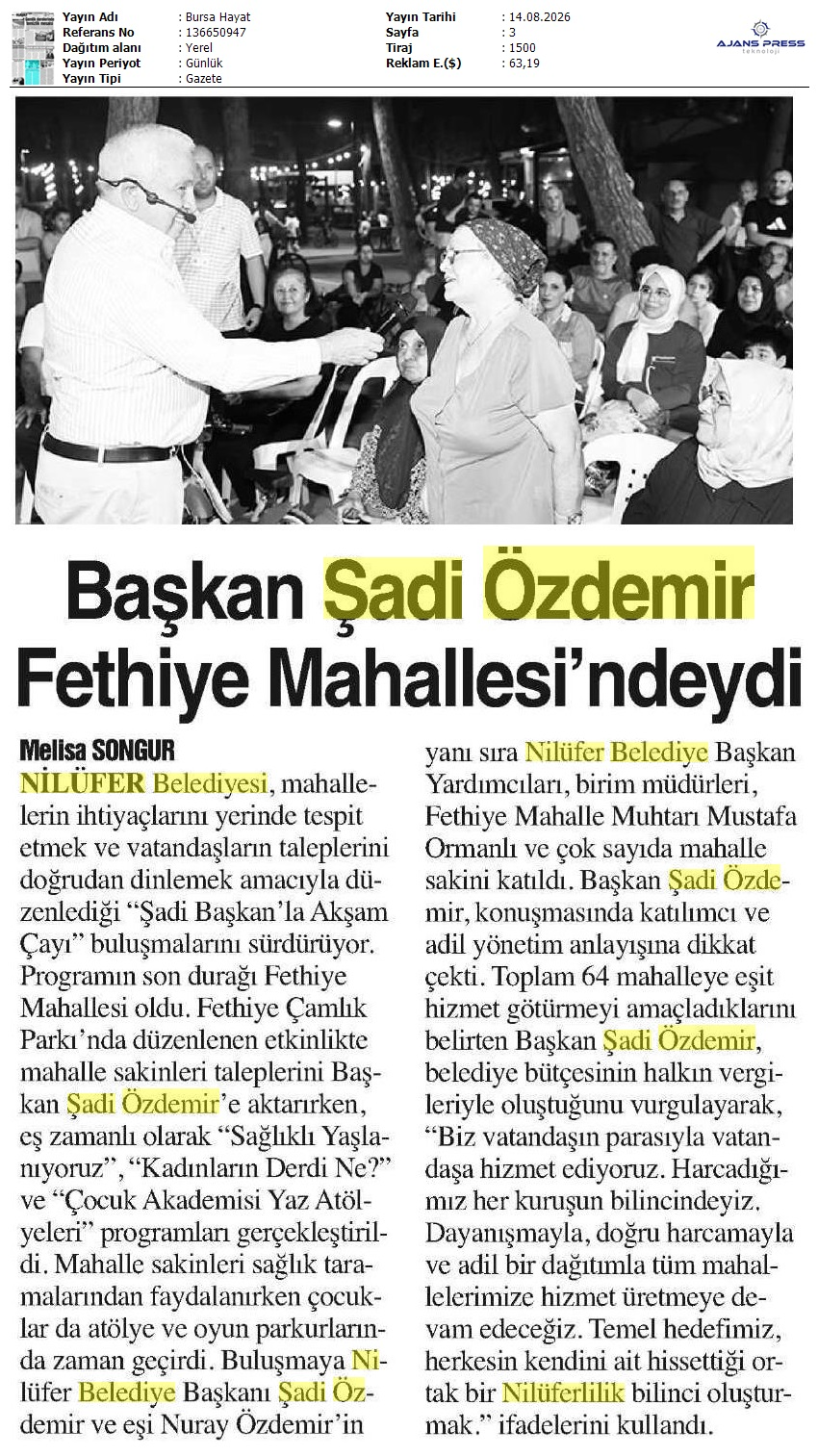 Yayın Adı : Bursa Hayat
Referans No : 136650947
Dağıtım alanı : Yerel
Yayın Periyot : Günlük
Yayın Tipi : Gazete

Yayın Tarihi : 14.08.2026
Sayfa : 3
Tiraj : 1500
Reklam E.($) : 63,19

AJANS PRESS

Başkan Şadi Özdemir Fethiye Mahallesi'ndeydi

Melisa SONGUR

NİLÜFER Belediyesi, mahallelerin ihtiyaçlarını yerinde tespit etmek ve vatandaşların taleplerini doğrudan dinlemek amacıyla düzenlediği "Şadi Başkan'la Akşam Çayı" buluşmalarını sürdürüyor. Programın son durağı Fethiye Mahallesi oldu. Fethiye Çamlık Parkı'nda düzenlenen etkinlikte mahalle sakinleri taleplerini Başkan Şadi Özdemir'e aktarırken, eş zamanlı olarak "Sağlıklı Yaşlanıyoruz", "Kadınların Derdi Ne?" ve "Çocuk Akademisi Yaz Atölyeleri" programları gerçekleştirildi. Mahalle sakinleri sağlık taramalarından faydalanırken çocuklar da atölye ve oyun parkurlarında zaman geçirdi. Buluşmaya Nilüfer Belediye Başkanı Şadi Özdemir ve eşi Nuray Özdemir'in yanı sıra Nilüfer Belediye Başkan Yardımcıları, birim müdürleri, Fethiye Mahalle Muhtarı Mustafa Ormanlı ve çok sayıda mahalle sakini katıldı. Başkan Şadi Özdemir, konuşmasında katılımcı ve adil yönetim anlayışına dikkat çekti. Toplam 64 mahalleye eşit hizmet götürmeyi amaçladıklarını belirten Başkan Şadi Özdemir, belediye bütçesinin halkın vergileriyle oluştuğunu vurgulayarak, "Biz vatandaşın parasıyla vatandaşa hizmet ediyoruz. Harcadığımız her kuruşun bilincindeyiz. Dayanışmayla, doğru harcamayla ve adil bir dağıtımla tüm mahallelerimize hizmet üretmeye devam edeceğiz. Temel hedefimiz, herkesin kendini ait hissettiği ortak bir Nilüferlilik bilinci oluşturmak." ifadelerini kullandı.